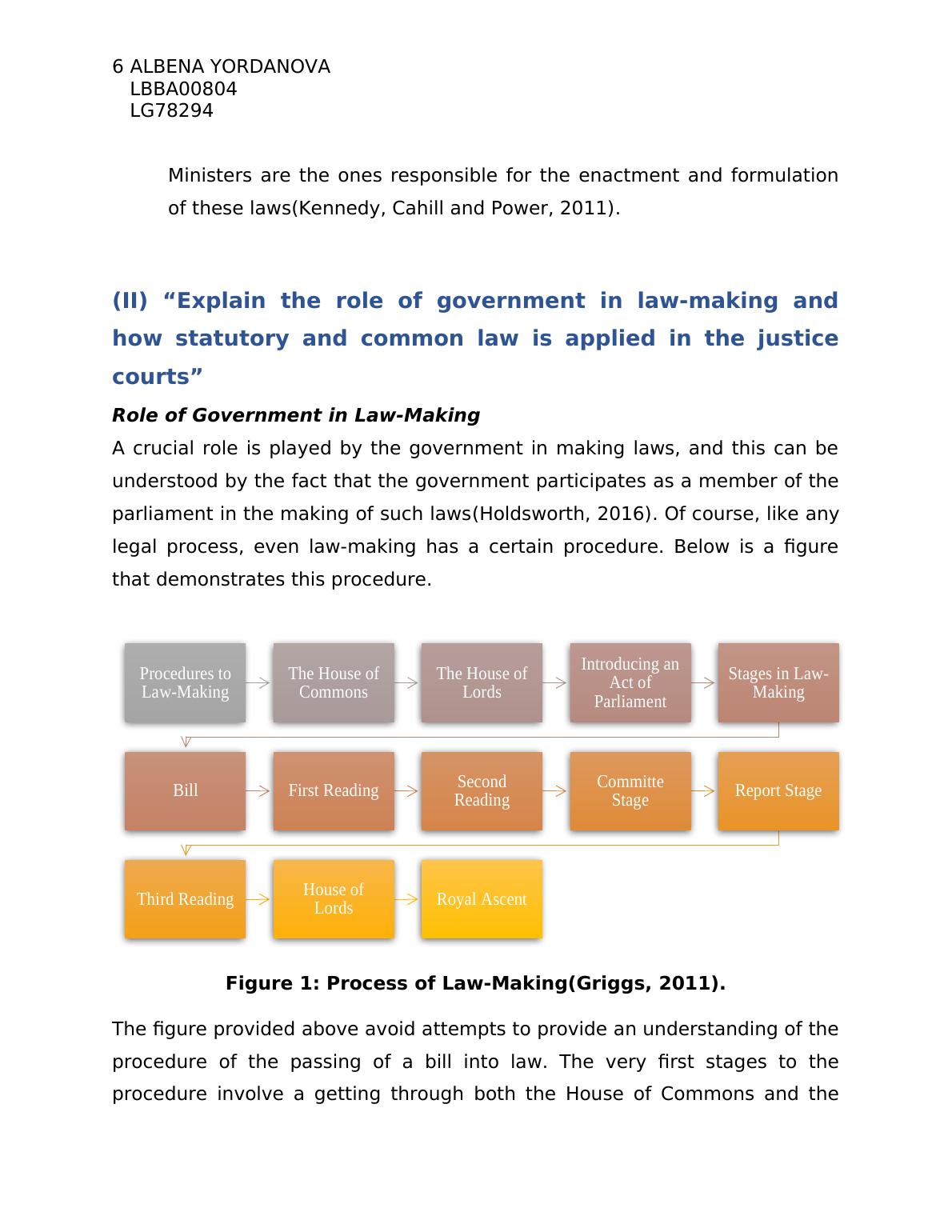 6 ALBENA YORDANOVA
LBBA00804
LG78294

Ministers are the ones responsible for the enactment and formulation of these laws(Kennedy, Cahill and Power, 2011).

(II) “Explain the role of government in law-making and how statutory and common law is applied in the justice courts”

Role of Government in Law-Making

A crucial role is played by the government in making laws, and this can be understood by the fact that the government participates as a member of the parliament in the making of such laws(Holdsworth, 2016). Of course, like any legal process, even law-making has a certain procedure. Below is a figure that demonstrates this procedure.

Procedures to Law-Making
The House of Commons
The House of Lords
Introducing an Act of Parliament
Stages in Law-Making
Bill
First Reading
Second Reading
Committe Stage
Report Stage
Third Reading
House of Lords
Royal Ascent

Figure 1: Process of Law-Making(Griggs, 2011).

The figure provided above avoid attempts to provide an understanding of the procedure of the passing of a bill into law. The very first stages to the procedure involve a getting through both the House of Commons and the